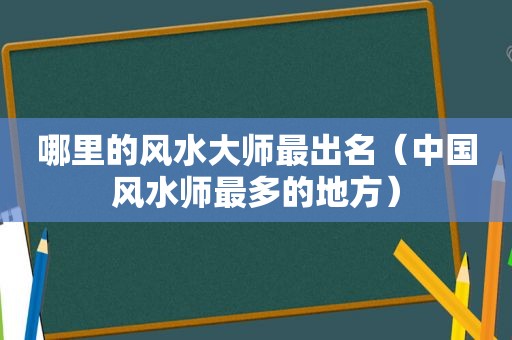 哪里的风水大师最出名（中国风水师最多的地方）